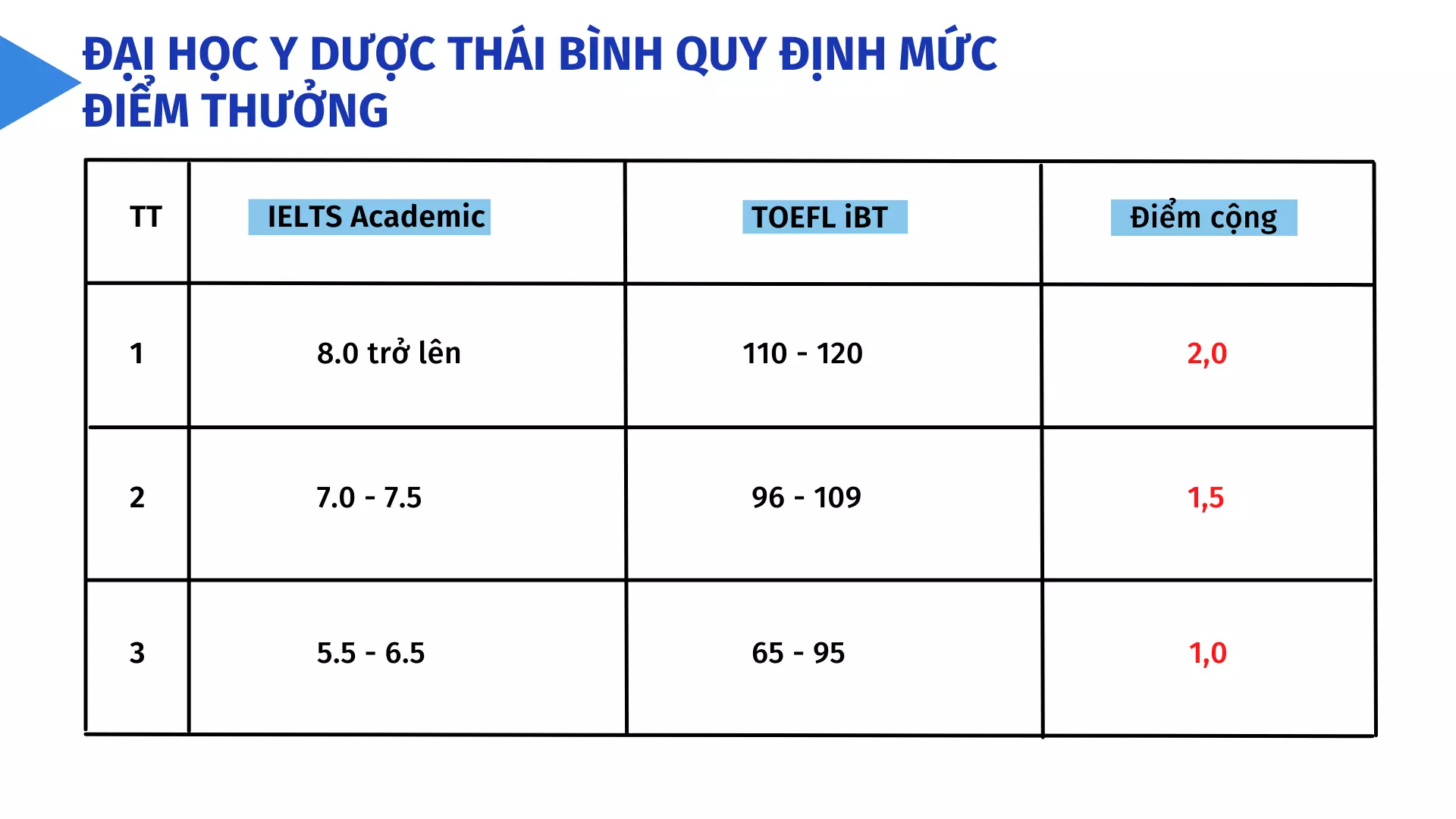 ĐẠI HỌC Y DƯỢC THÁI BÌNH QUY ĐỊNH MỨC ĐIỂM THƯỞNG

| TT | IELTS Academic | TOEFL iBT | Điểm cộng |
|---|---|---|---|
| 1 | 8.0 trở lên | 110 - 120 | 2,0 |
| 2 | 7.0 - 7.5 | 96 - 109 | 1,5 |
| 3 | 5.5 - 6.5 | 65 - 95 | 1,0 |